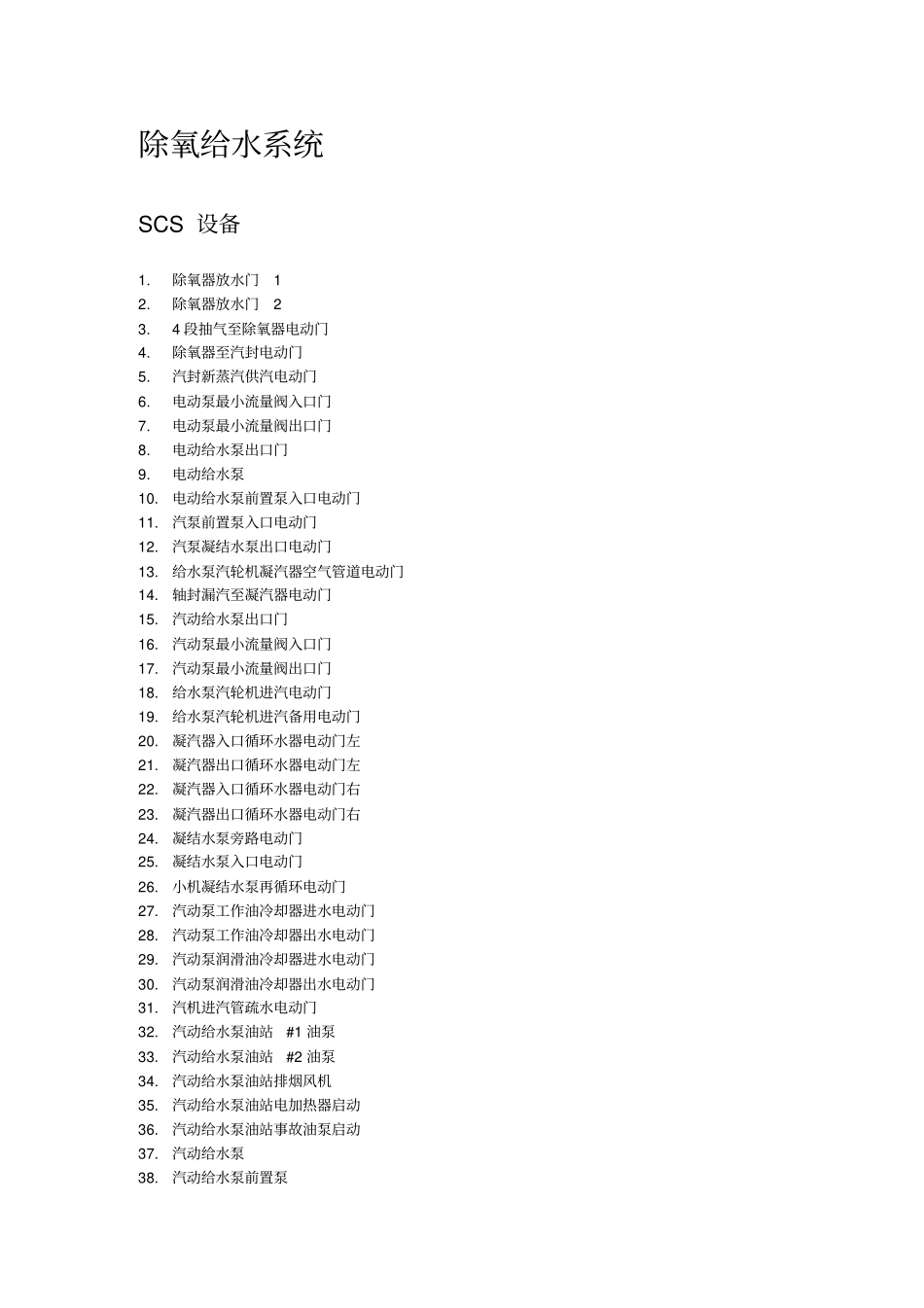 除氧给水系统

SCS 设备

1. 除氧器放水门 1
2. 除氧器放水门 2
3. 4 段抽气至除氧器电动门
4. 除氧器至汽封电动门
5. 汽封新蒸汽供汽电动门
6. 电动泵最小流量阀入口门
7. 电动泵最小流量阀出口门
8. 电动给水泵出口门
9. 电动给水泵
10. 电动给水泵前置泵入口电动门
11. 汽泵前置泵入口电动门
12. 汽泵凝结水泵出口电动门
13. 给水泵汽轮机凝汽器空气管道电动门
14. 轴封漏汽至凝汽器电动门
15. 汽动给水泵出口门
16. 汽动泵最小流量阀入口门
17. 汽动泵最小流量阀出口门
18. 给水泵汽轮机进汽电动门
19. 给水泵汽轮机进汽备用电动门
20. 凝汽器入口循环水器电动门左
21. 凝汽器出口循环水器电动门左
22. 凝汽器入口循环水器电动门右
23. 凝汽器出口循环水器电动门右
24. 凝结水泵旁路电动门
25. 凝结水泵入口电动门
26. 小机凝结水泵再循环电动门
27. 汽动泵工作油冷却器进水电动门
28. 汽动泵工作油冷却器出水电动门
29. 汽动泵润滑油冷却器进水电动门
30. 汽动泵润滑油冷却器出水电动门
31. 汽机进汽管疏水电动门
32. 汽动给水泵油站 #1 油泵
33. 汽动给水泵油站 #2 油泵
34. 汽动给水泵油站排烟风机
35. 汽动给水泵油站电加热器启动
36. 汽动给水泵油站事故油泵启动
37. 汽动给水泵
38. 汽动给水泵前置泵